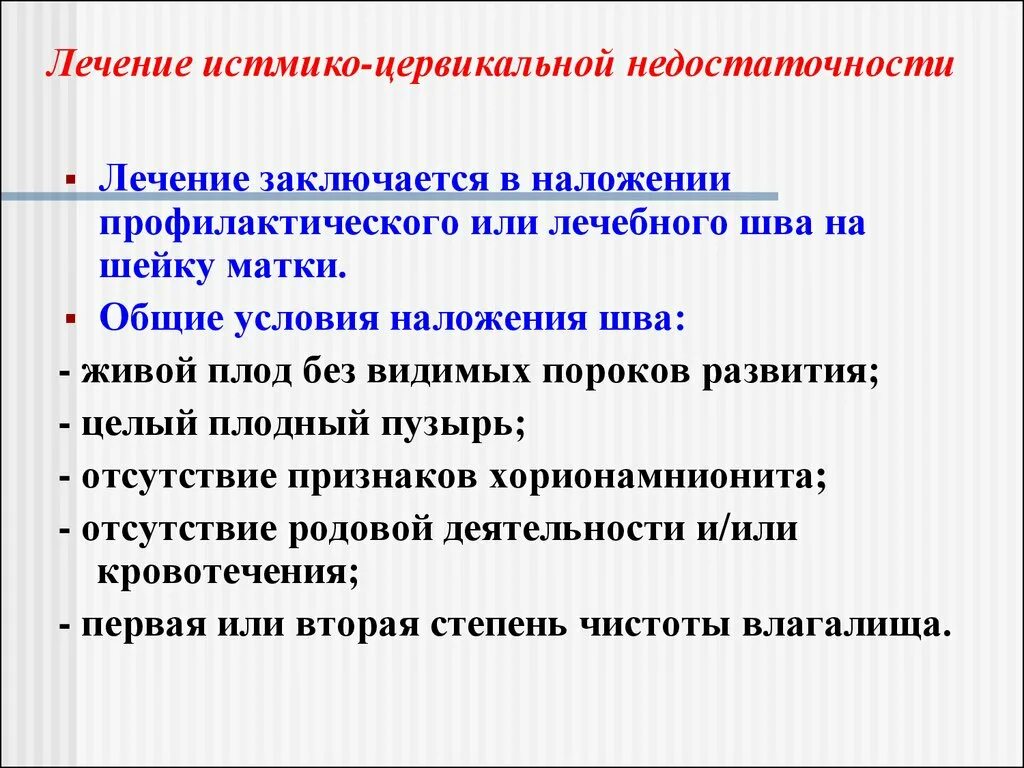 Лечение истмико-цервикальной недостаточности

▪ Лечение заключается в наложении профилактического или лечебного шва на шейку матки.
▪ Общие условия наложения шва:
- живой плод без видимых пороков развития;
- целый плодный пузырь;
- отсутствие признаков хорионамнионита;
- отсутствие родовой деятельности и/или кровотечения;
- первая или вторая степень чистоты влагалища.